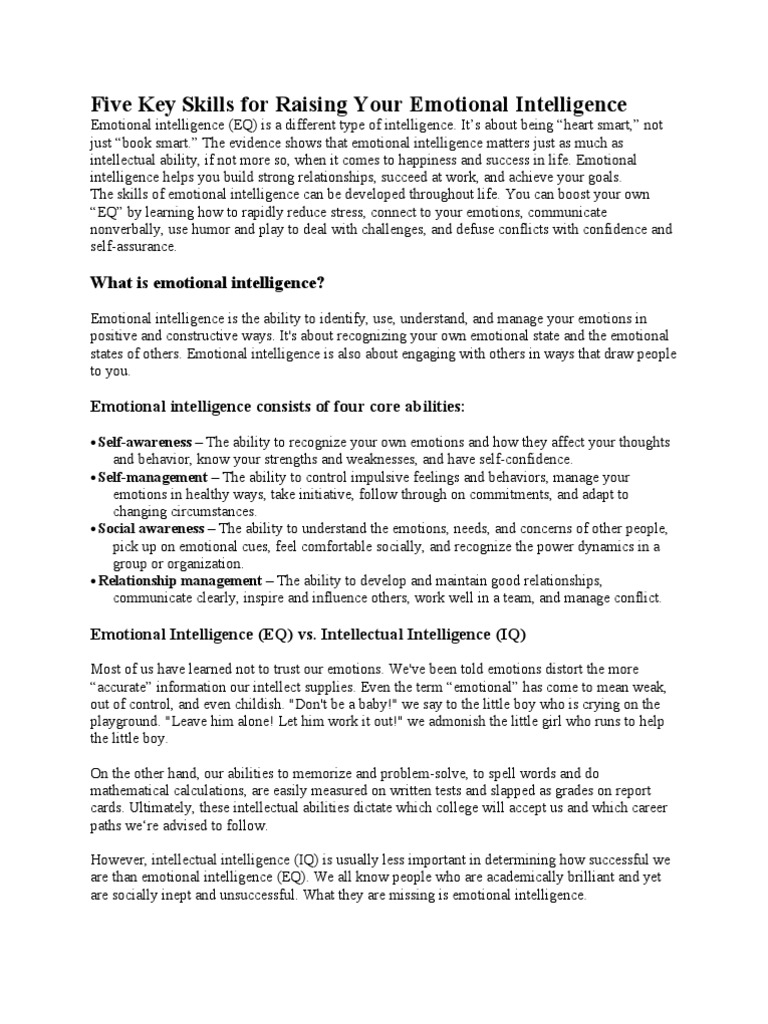 Five Key Skills for Raising Your Emotional Intelligence

Emotional intelligence (EQ) is a different type of intelligence. It's about being "heart smart," not just "book smart." The evidence shows that emotional intelligence matters just as much as intellectual ability, if not more so, when it comes to happiness and success in life. Emotional intelligence helps you build strong relationships, succeed at work, and achieve your goals.

The skills of emotional intelligence can be developed throughout life. You can boost your own "EQ" by learning how to rapidly reduce stress, connect to your emotions, communicate nonverbally, use humor and play to deal with challenges, and defuse conflicts with confidence and self-assurance.

What is emotional intelligence?

Emotional intelligence is the ability to identify, use, understand, and manage your emotions in positive and constructive ways. It's about recognizing your own emotional state and the emotional states of others. Emotional intelligence is also about engaging with others in ways that draw people to you.

Emotional intelligence consists of four core abilities:

• Self-awareness – The ability to recognize your own emotions and how they affect your thoughts and behavior, know your strengths and weaknesses, and have self-confidence.
• Self-management – The ability to control impulsive feelings and behaviors, manage your emotions in healthy ways, take initiative, follow through on commitments, and adapt to changing circumstances.
• Social awareness – The ability to understand the emotions, needs, and concerns of other people, pick up on emotional cues, feel comfortable socially, and recognize the power dynamics in a group or organization.
• Relationship management – The ability to develop and maintain good relationships, communicate clearly, inspire and influence others, work well in a team, and manage conflict.

Emotional Intelligence (EQ) vs. Intellectual Intelligence (IQ)

Most of us have learned not to trust our emotions. We've been told emotions distort the more "accurate" information our intellect supplies. Even the term "emotional" has come to mean weak, out of control, and even childish. "Don't be a baby!" we say to the little boy who is crying on the playground. "Leave him alone! Let him work it out!" we admonish the little girl who runs to help the little boy.

On the other hand, our abilities to memorize and problem-solve, to spell words and do mathematical calculations, are easily measured on written tests and slapped as grades on report cards. Ultimately, these intellectual abilities dictate which college will accept us and which career paths we're advised to follow.

However, intellectual intelligence (IQ) is usually less important in determining how successful we are than emotional intelligence (EQ). We all know people who are academically brilliant and yet are socially inept and unsuccessful. What they are missing is emotional intelligence.